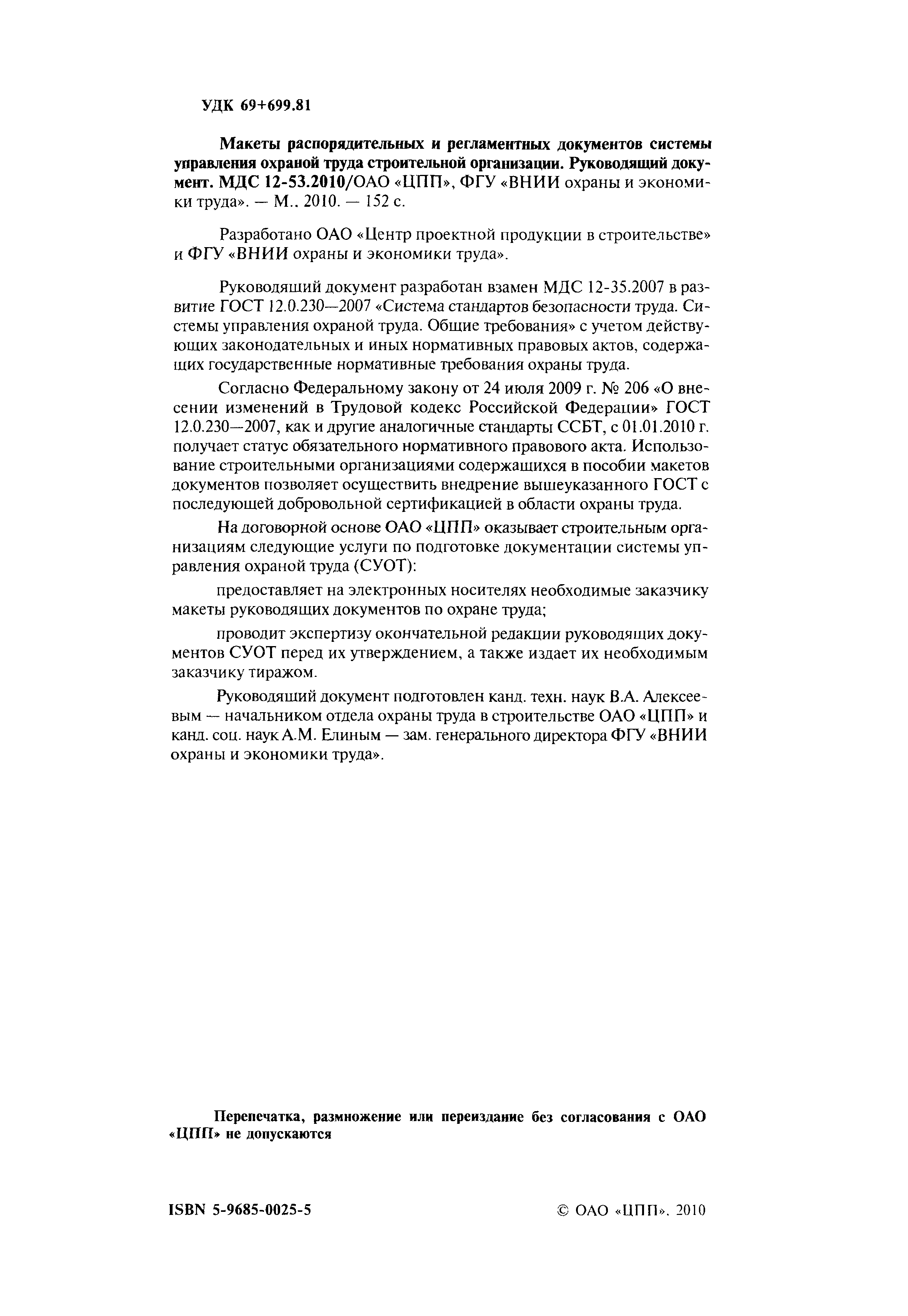 УДК 69+699.81

Макеты распорядительных и регламентных документов системы управления охраной труда строительной организации. Руководящий документ. МДС 12-53.2010/ОАО «ЦПП», ФГУ «ВНИИ охраны и экономики труда». — М., 2010. — 152 с.

Разработано ОАО «Центр проектной продукции в строительстве» и ФГУ «ВНИИ охраны и экономики труда».

Руководящий документ разработан взамен МДС 12-35.2007 в развитие ГОСТ 12.0.230—2007 «Система стандартов безопасности труда. Системы управления охраной труда. Общие требования» с учетом действующих законодательных и иных нормативных правовых актов, содержащих государственные нормативные требования охраны труда.

Согласно Федеральному закону от 24 июля 2009 г. № 206 «О внесении изменений в Трудовой кодекс Российской Федерации» ГОСТ 12.0.230—2007, как и другие аналогичные стандарты ССБТ, с 01.01.2010 г. получает статус обязательного нормативного правового акта. Использование строительными организациями содержащихся в пособии макетов документов позволяет осуществить внедрение вышеуказанного ГОСТ с последующей добровольной сертификацией в области охраны труда.

На договорной основе ОАО «ЦПП» оказывает строительным организациям следующие услуги по подготовке документации системы управления охраной труда (СУОТ):

предоставляет на электронных носителях необходимые заказчику макеты руководящих документов по охране труда;

проводит экспертизу окончательной редакции руководящих документов СУОТ перед их утверждением, а также издает их необходимым заказчику тиражом.

Руководящий документ подготовлен канд. техн. наук В.А. Алексеевым — начальником отдела охраны труда в строительстве ОАО «ЦПП» и канд. соц. наук А.М. Елиным — зам. генерального директора ФГУ «ВНИИ охраны и экономики труда».

Перепечатка, размножение или переиздание без согласования с ОАО «ЦПП» не допускаются

ISBN 5-9685-0025-5

© ОАО «ЦПП», 2010